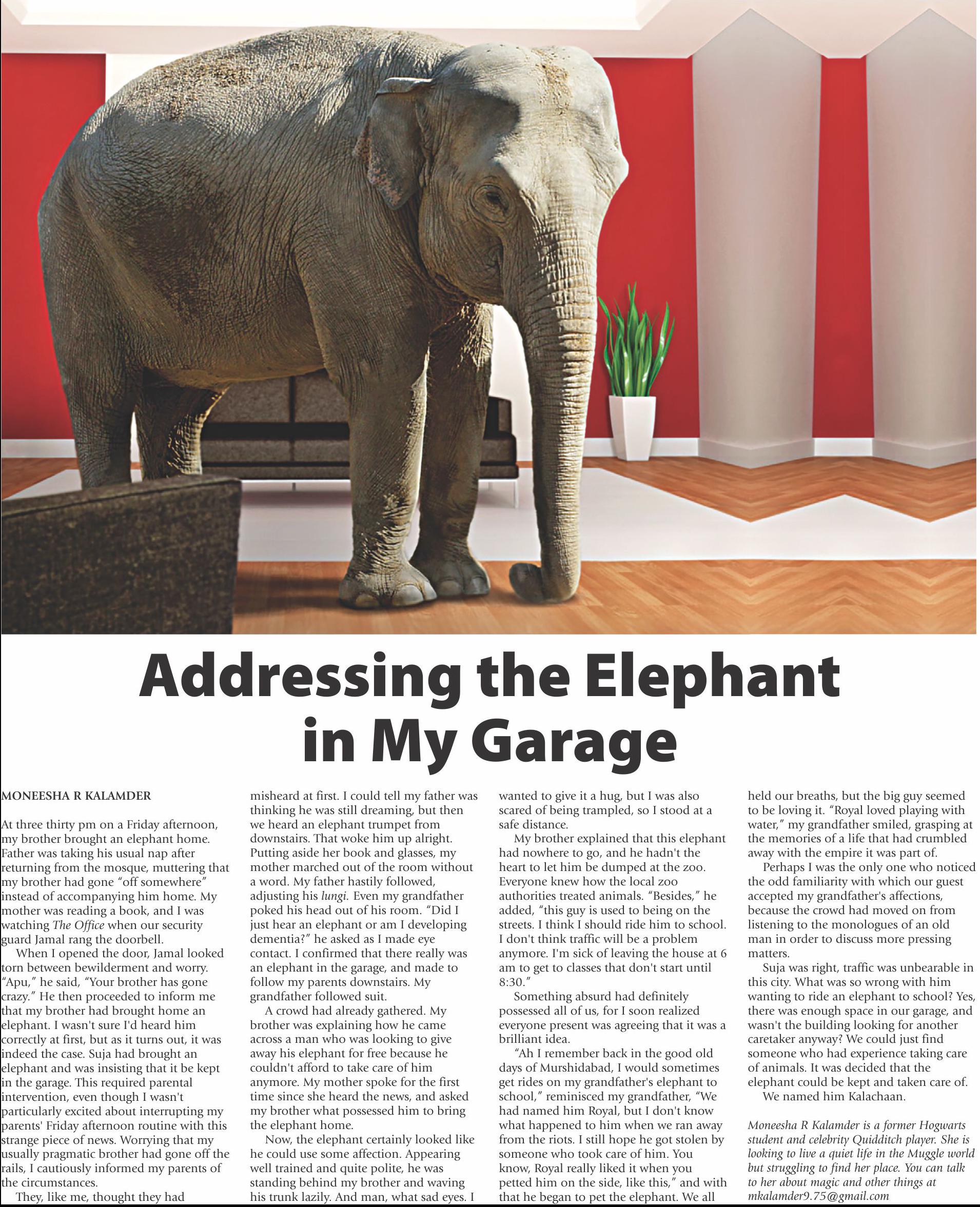 Addressing the Elephant in My Garage

MONEESHA R KALAMDER

At three thirty pm on a Friday afternoon, my brother brought an elephant home. Father was taking his usual nap after returning from the mosque, muttering that my brother had gone "off somewhere" instead of accompanying him home. My mother was reading a book, and I was watching The Office when our security guard Jamal rang the doorbell.

When I opened the door, Jamal looked torn between bewilderment and worry. "Apu," he said, "Your brother has gone crazy." He then proceeded to inform me that my brother had brought home an elephant. I wasn't sure I'd heard him correctly at first, but as it turns out, it was indeed the case. Suja had brought an elephant and was insisting that it be kept in the garage. This required parental intervention, even though I wasn't particularly excited about interrupting my parents' Friday afternoon routine with this strange piece of news. Worrying that my usually pragmatic brother had gone off the rails, I cautiously informed my parents of the circumstances.

They, like me, thought they had misheard at first. I could tell my father was thinking he was still dreaming, but then we heard an elephant trumpet from downstairs. That woke him up alright. Putting aside her book and glasses, my mother marched out of the room without a word. My father hastily followed, adjusting his lungi. Even my grandfather poked his head out of his room. "Did I just hear an elephant or am I developing dementia?" he asked as I made eye contact. I confirmed that there really was an elephant in the garage, and made to follow my parents downstairs. My grandfather followed suit.

A crowd had already gathered. My brother was explaining how he came across a man who was looking to give away his elephant for free because he couldn't afford to take care of him anymore. My mother spoke for the first time since she heard the news, and asked my brother what possessed him to bring the elephant home.

Now, the elephant certainly looked like he could use some affection. Appearing well trained and quite polite, he was standing behind my brother and waving his trunk lazily. And man, what sad eyes. I wanted to give it a hug, but I was also scared of being trampled, so I stood at a safe distance.

My brother explained that this elephant had nowhere to go, and he hadn't the heart to let him be dumped at the zoo. Everyone knew how the local zoo authorities treated animals. "Besides," he added, "this guy is used to being on the streets. I think I should ride him to school. I don't think traffic will be a problem anymore. I'm sick of leaving the house at 6 am to get to classes that don't start until 8:30."

Something absurd had definitely possessed all of us, for I soon realized everyone present was agreeing that it was a brilliant idea.

"Ah I remember back in the good old days of Murshidabad, I would sometimes get rides on my grandfather's elephant to school," reminisced my grandfather, "We had named him Royal, but I don't know what happened to him when we ran away from the riots. I still hope he got stolen by someone who took care of him. You know, Royal really liked it when you petted him on the side, like this," and with that he began to pet the elephant. We all held our breaths, but the big guy seemed to be loving it. "Royal loved playing with water," my grandfather smiled, grasping at the memories of a life that had crumbled away with the empire it was part of.

Perhaps I was the only one who noticed the odd familiarity with which our guest accepted my grandfather's affections, because the crowd had moved on from listening to the monologues of an old man in order to discuss more pressing matters.

Suja was right, traffic was unbearable in this city. What was so wrong with him wanting to ride an elephant to school? Yes, there was enough space in our garage, and wasn't the building looking for another caretaker anyway? We could just find someone who had experience taking care of animals. It was decided that the elephant could be kept and taken care of.

We named him Kalachaan.

Moneesha R Kalamder is a former Hogwarts student and celebrity Quidditch player. She is looking to live a quiet life in the Muggle world but struggling to find her place. You can talk to her about magic and other things at mkalamder9.75@gmail.com